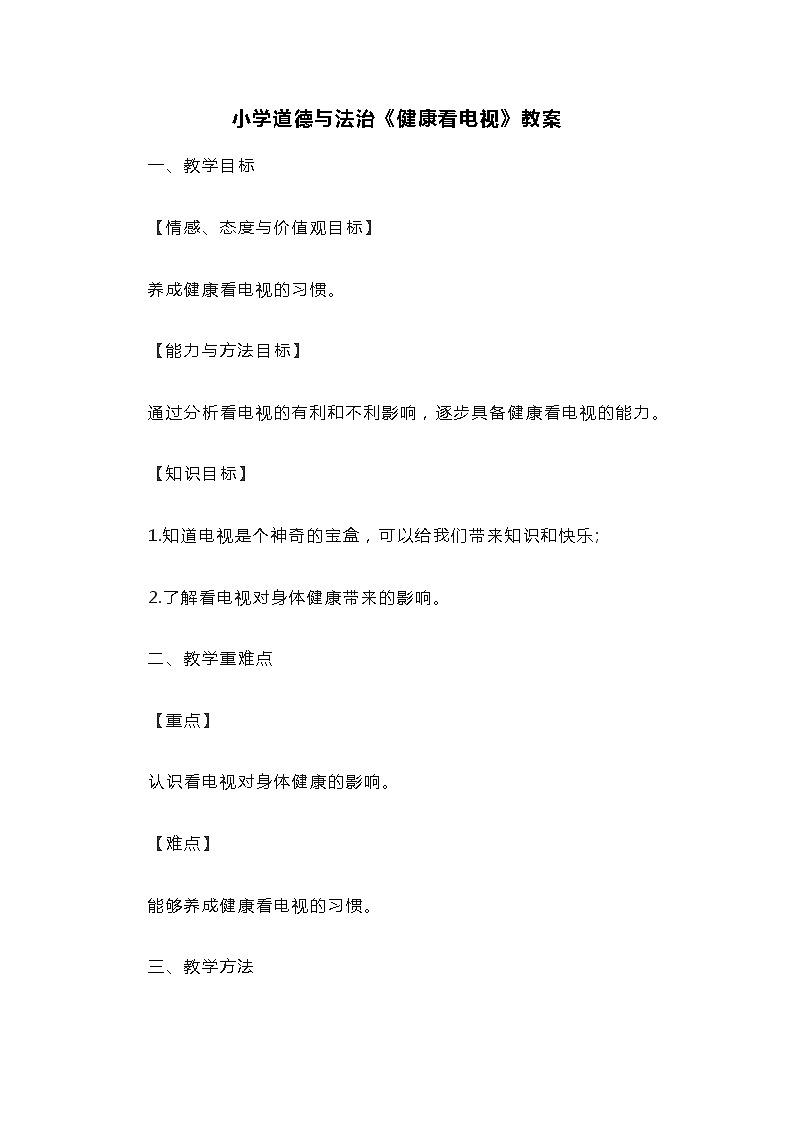 小学道德与法治《健康看电视》教案

一、教学目标

【情感、态度与价值观目标】

养成健康看电视的习惯。

【能力与方法目标】

通过分析看电视的有利和不利影响，逐步具备健康看电视的能力。

【知识目标】

1.知道电视是个神奇的宝盒，可以给我们带来知识和快乐;

2.了解看电视对身体健康带来的影响。

二、教学重难点

【重点】

认识看电视对身体健康的影响。

【难点】

能够养成健康看电视的习惯。

三、教学方法